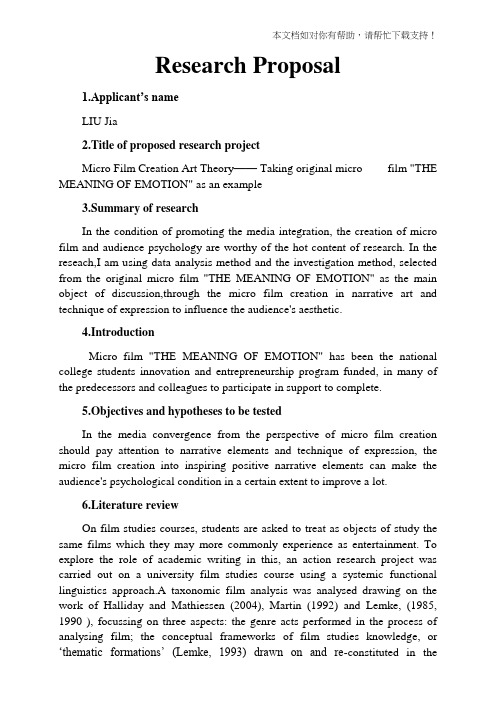 本文档如对你有帮助，请帮忙下载支持！

Research Proposal

1.Applicant's name

LIU Jia

2.Title of proposed research project

Micro Film Creation Art Theory—— Taking original micro film "THE MEANING OF EMOTION" as an example

3.Summary of research

In the condition of promoting the media integration, the creation of micro film and audience psychology are worthy of the hot content of research. In the reseach,I am using data analysis method and the investigation method, selected from the original micro film "THE MEANING OF EMOTION" as the main object of discussion,through the micro film creation in narrative art and technique of expression to influence the audience's aesthetic.

4.Introduction

Micro film "THE MEANING OF EMOTION" has been the national college students innovation and entrepreneurship program funded, in many of the predecessors and colleagues to participate in support to complete.

5.Objectives and hypotheses to be tested

In the media convergence from the perspective of micro film creation should pay attention to narrative elements and technique of expression, the micro film creation into inspiring positive narrative elements can make the audience's psychological condition in a certain extent to improve a lot.

6.Literature review

On film studies courses, students are asked to treat as objects of study the same films which they may more commonly experience as entertainment. To explore the role of academic writing in this, an action research project was carried out on a university film studies course using a systemic functional linguistics approach.A taxonomic film analysis was analysed drawing on the work of Halliday and Mathiessen (2004), Martin (1992) and Lemke, (1985, 1990 ), focussing on three aspects: the genre acts performed in the process of analysing film; the conceptual frameworks of film studies knowledge, or 'thematic formations' (Lemke, 1993) drawn on and re-constituted in the